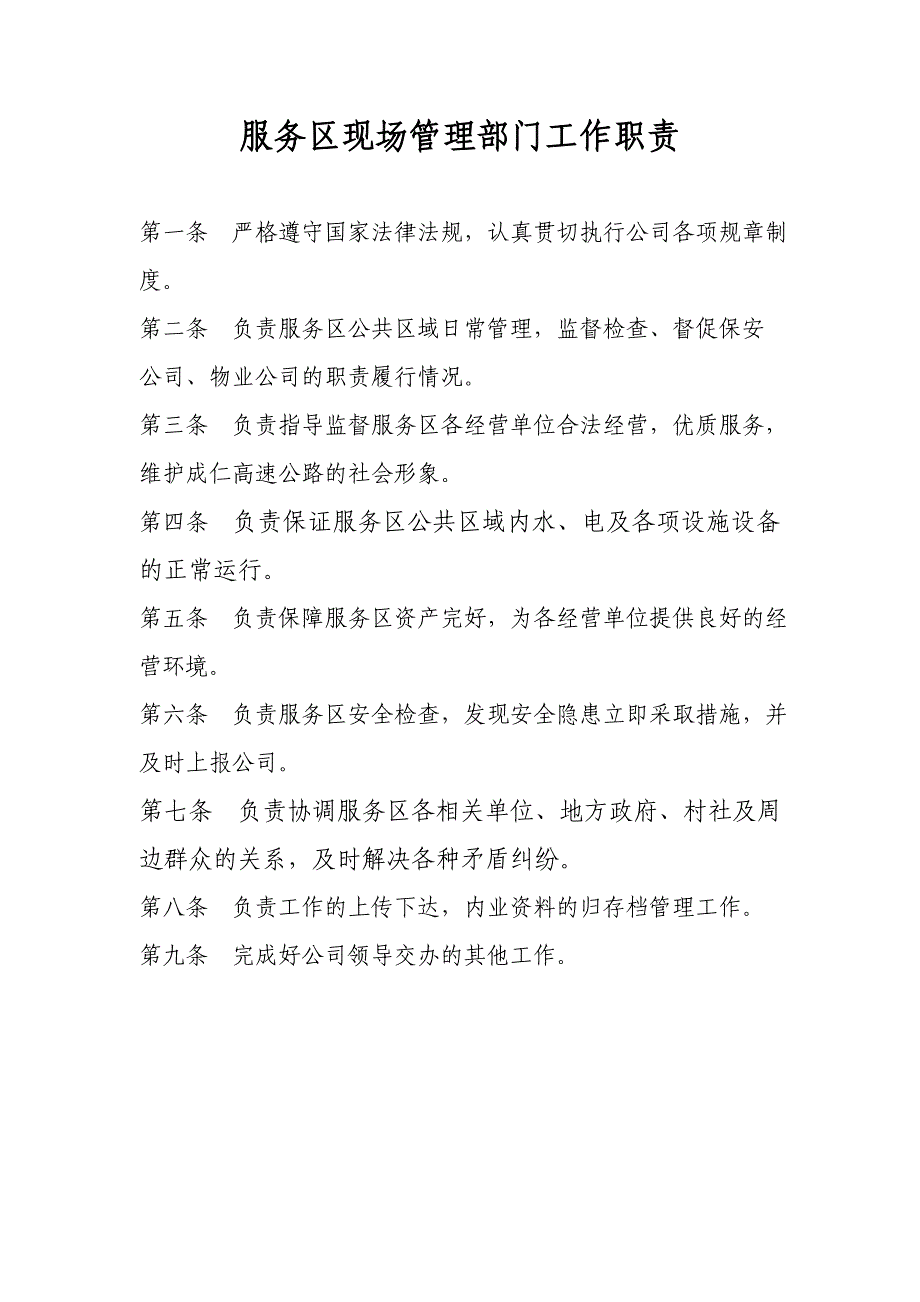 服务区现场管理部门工作职责

第一条　严格遵守国家法律法规，认真贯切执行公司各项规章制度。

第二条　负责服务区公共区域日常管理，监督检查、督促保安公司、物业公司的职责履行情况。

第三条　负责指导监督服务区各经营单位合法经营，优质服务，维护成仁高速公路的社会形象。

第四条　负责保证服务区公共区域内水、电及各项设施设备的正常运行。

第五条　负责保障服务区资产完好，为各经营单位提供良好的经营环境。

第六条　负责服务区安全检查，发现安全隐患立即采取措施，并及时上报公司。

第七条　负责协调服务区各相关单位、地方政府、村社及周边群众的关系，及时解决各种矛盾纠纷。

第八条　负责工作的上传下达，内业资料的归存档管理工作。

第九条　完成好公司领导交办的其他工作。